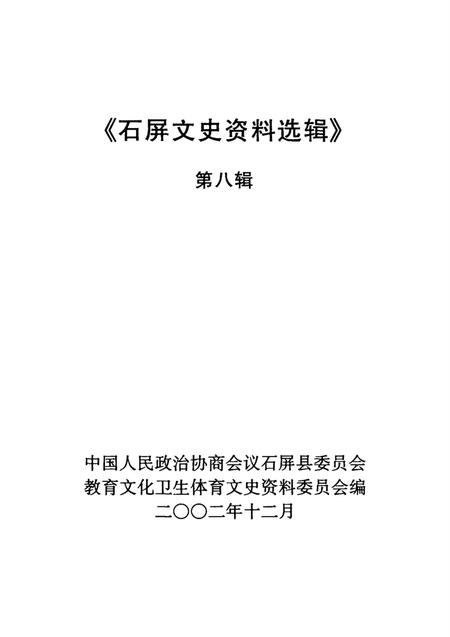 《石屏文史资料选辑》

第八辑

中国人民政治协商会议石屏县委员会
教育文化卫生体育文史资料委员会编
二〇〇二年十二月